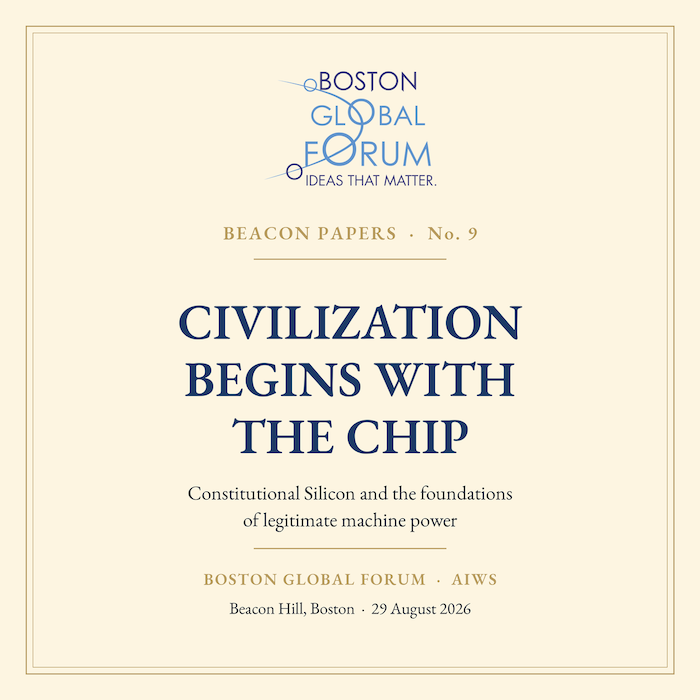 BOSTON
GLOBAL
FORUM
IDEAS THAT MATTER.

BEACON PAPERS · No. 9

CIVILIZATION BEGINS WITH THE CHIP

Constitutional Silicon and the foundations of legitimate machine power

BOSTON GLOBAL FORUM · AIWS

Beacon Hill, Boston · 29 August 2026